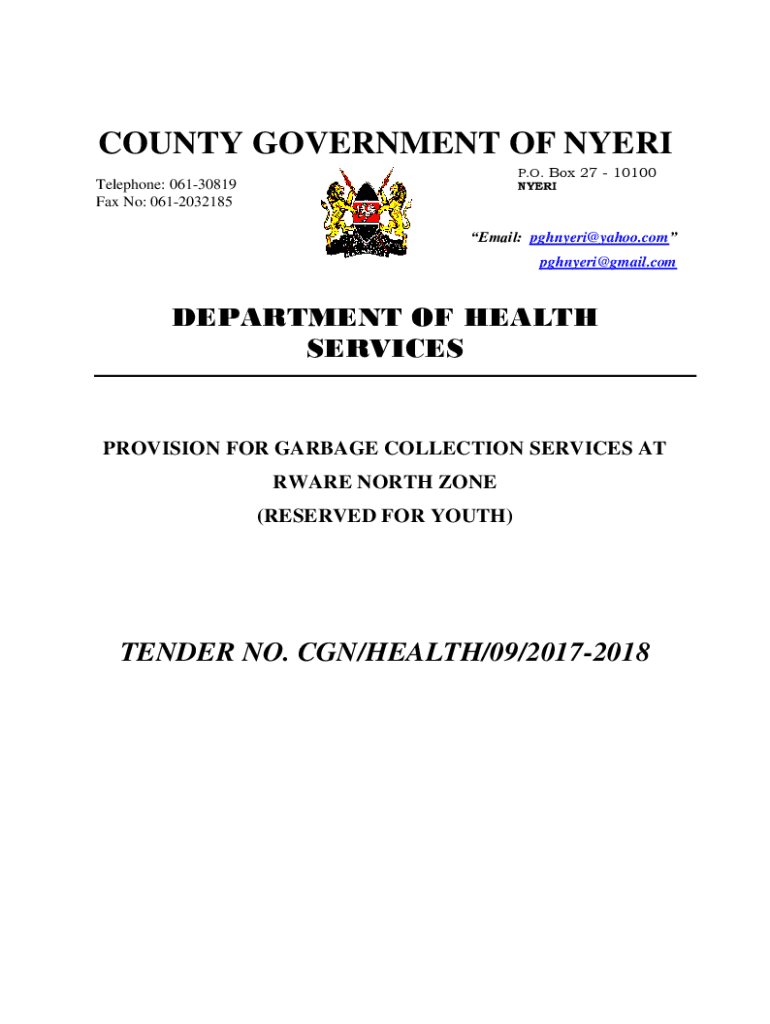 COUNTY GOVERNMENT OF NYERI

Telephone: 061-30819
Fax No: 061-2032185

P.O. Box 27 - 10100
NYERI

"Email: pghnyeri@yahoo.com"
pghnyeri@gmail.com

DEPARTMENT OF HEALTH SERVICES

PROVISION FOR GARBAGE COLLECTION SERVICES AT RWARE NORTH ZONE
(RESERVED FOR YOUTH)

TENDER NO. CGN/HEALTH/09/2017-2018